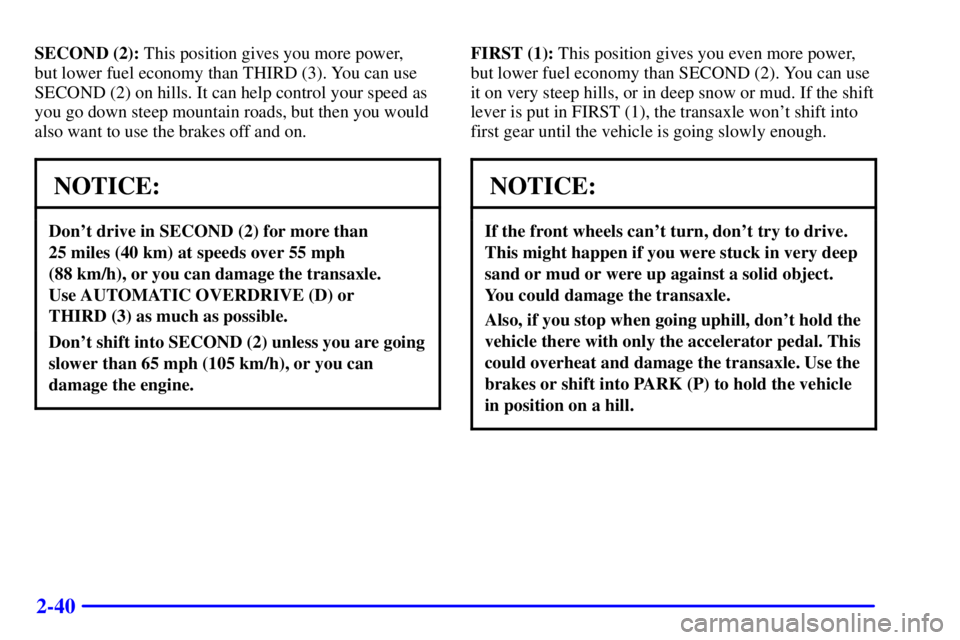 SECOND (2): This position gives you more power, but lower fuel economy than THIRD (3). You can use SECOND (2) on hills. It can help control your speed as you go down steep mountain roads, but then you would also want to use the brakes off and on.

NOTICE:

Don't drive in SECOND (2) for more than 25 miles (40 km) at speeds over 55 mph (88 km/h), or you can damage the transaxle. Use AUTOMATIC OVERDRIVE (D) or THIRD (3) as much as possible.

Don't shift into SECOND (2) unless you are going slower than 65 mph (105 km/h), or you can damage the engine.

FIRST (1): This position gives you even more power, but lower fuel economy than SECOND (2). You can use it on very steep hills, or in deep snow or mud. If the shift lever is put in FIRST (1), the transaxle won't shift into first gear until the vehicle is going slowly enough.

NOTICE:

If the front wheels can't turn, don't try to drive. This might happen if you were stuck in very deep sand or mud or were up against a solid object. You could damage the transaxle.

Also, if you stop when going uphill, don't hold the vehicle there with only the accelerator pedal. This could overheat and damage the transaxle. Use the brakes or shift into PARK (P) to hold the vehicle in position on a hill.

2-40

carmanualsonline.info